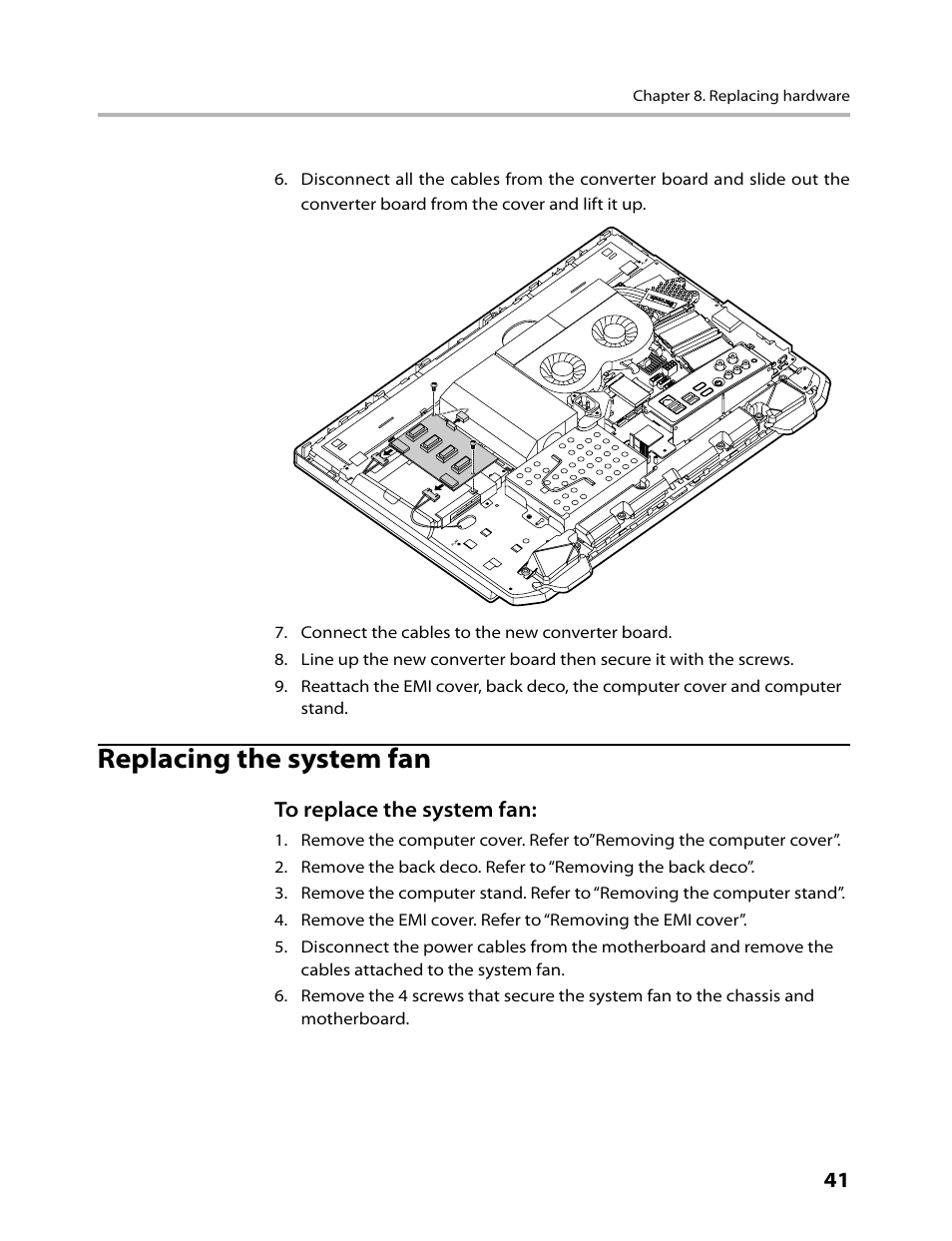 Chapter 8. Replacing hardware

6. Disconnect all the cables from the converter board and slide out the converter board from the cover and lift it up.

7. Connect the cables to the new converter board.
8. Line up the new converter board then secure it with the screws.
9. Reattach the EMI cover, back deco, the computer cover and computer stand.

Replacing the system fan

To replace the system fan:

1. Remove the computer cover. Refer to”Removing the computer cover”.
2. Remove the back deco. Refer to “Removing the back deco”.
3. Remove the computer stand. Refer to “Removing the computer stand”.
4. Remove the EMI cover. Refer to “Removing the EMI cover”.
5. Disconnect the power cables from the motherboard and remove the cables attached to the system fan.
6. Remove the 4 screws that secure the system fan to the chassis and motherboard.

41